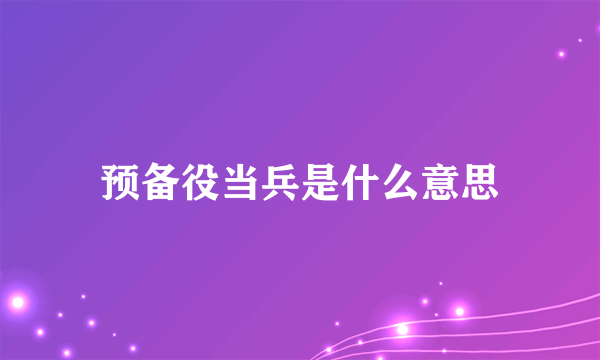 预备役当兵是什么意思